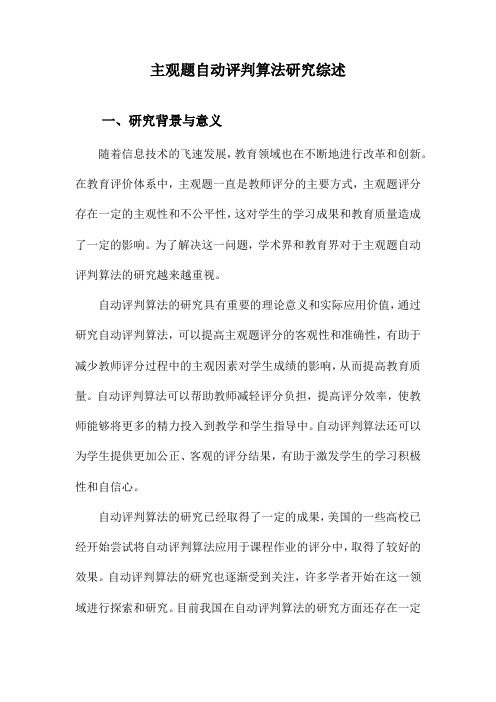 主观题自动评判算法研究综述

一、研究背景与意义

随着信息技术的飞速发展，教育领域也在不断地进行改革和创新。在教育评价体系中，主观题一直是教师评分的主要方式，主观题评分存在一定的主观性和不公平性，这对学生的学习成果和教育质量造成了一定的影响。为了解决这一问题，学术界和教育界对于主观题自动评判算法的研究越来越重视。

自动评判算法的研究具有重要的理论意义和实际应用价值，通过研究自动评判算法，可以提高主观题评分的客观性和准确性，有助于减少教师评分过程中的主观因素对学生成绩的影响，从而提高教育质量。自动评判算法可以帮助教师减轻评分负担，提高评分效率，使教师能够将更多的精力投入到教学和学生指导中。自动评判算法还可以为学生提供更加公正、客观的评分结果，有助于激发学生的学习积极性和自信心。

自动评判算法的研究已经取得了一定的成果，美国的一些高校已经开始尝试将自动评判算法应用于课程作业的评分中，取得了较好的效果。自动评判算法的研究也逐渐受到关注，许多学者开始在这一领域进行探索和研究。目前我国在自动评判算法的研究方面还存在一定